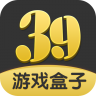 39
游戏盒子